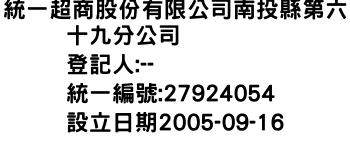 統一超商股份有限公司南投縣第六十九分公司
登記人:--
統一編號:27924054
設立日期2005-09-16